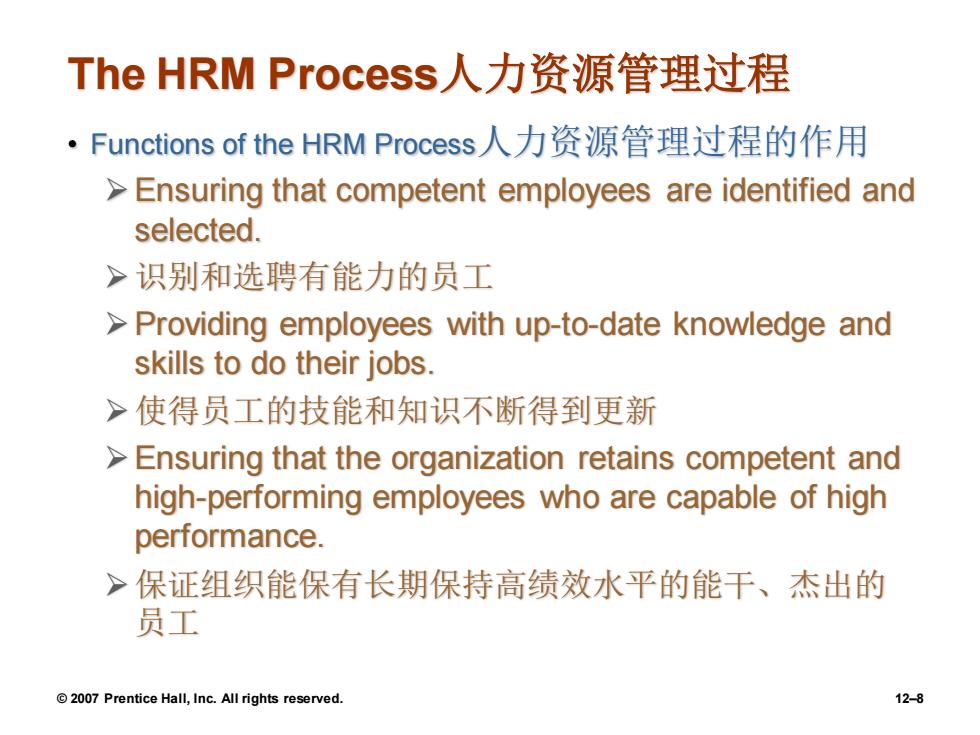 The HRM Process人力资源管理过程

• Functions of the HRM Process人力资源管理过程的作用
➢ Ensuring that competent employees are identified and selected.
➢ 识别和选聘有能力的员工
➢ Providing employees with up-to-date knowledge and skills to do their jobs.
➢ 使得员工的技能和知识不断得到更新
➢ Ensuring that the organization retains competent and high-performing employees who are capable of high performance.
➢ 保证组织能保有长期保持高绩效水平的能干、杰出的员工

© 2007 Prentice Hall, Inc. All rights reserved.

12–8